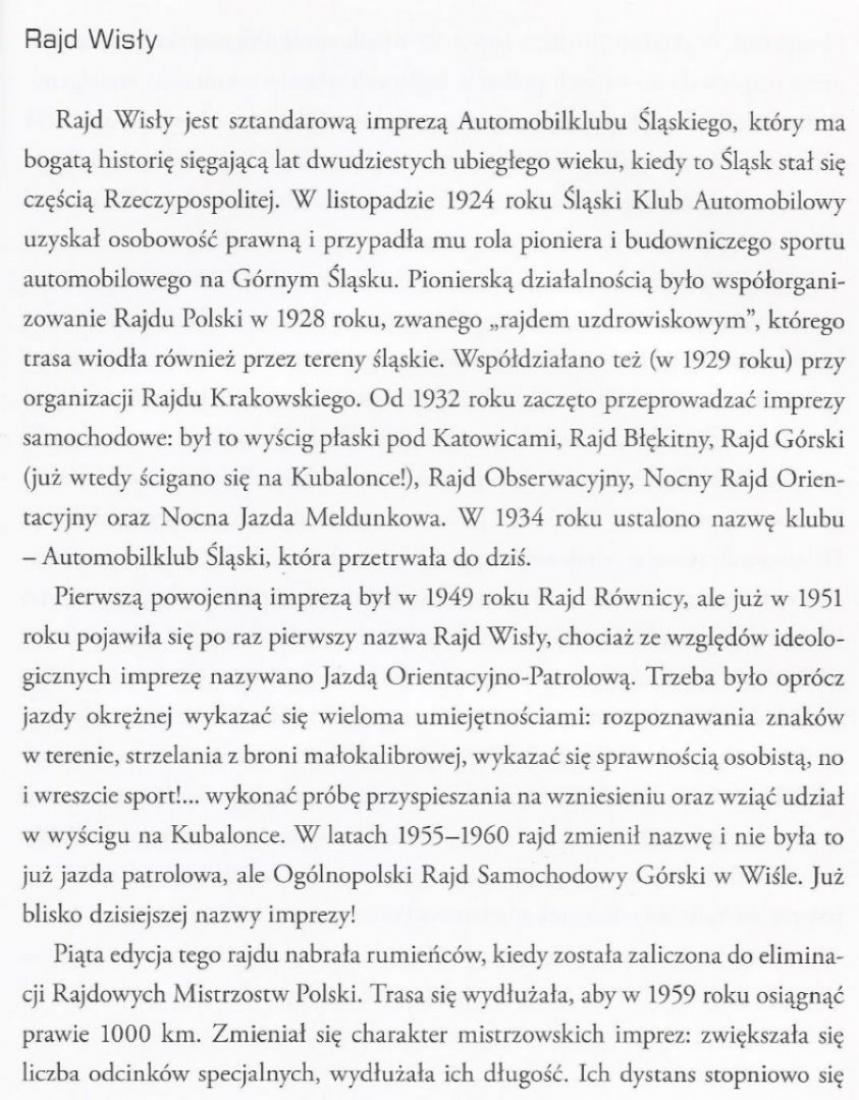 Rajd Wisły

Rajd Wisły jest sztandarową imprezą Automobilklubu Śląskiego, który ma bogatą historię sięgającą lat dwudziestych ubiegłego wieku, kiedy to Śląsk stał się częścią Rzeczypospolitej. W listopadzie 1924 roku Śląski Klub Automobilowy uzyskał osobowość prawną i przypadła mu rola pioniera i budowniczego sportu automobilowego na Górnym Śląsku. Pionierską działalnością było współorganizowanie Rajdu Polski w 1928 roku, zwanego „rajdem uzdrowiskowym", którego trasa wiodła również przez tereny śląskie. Współdziałano też (w 1929 roku) przy organizacji Rajdu Krakowskiego. Od 1932 roku zaczęto przeprowadzać imprezy samochodowe: był to wyścig płaski pod Katowicami, Rajd Błękitny, Rajd Górski (już wtedy ścigano się na Kubalonce!), Rajd Obserwacyjny, Nocny Rajd Orientacyjny oraz Nocna Jazda Meldunkowa. W 1934 roku ustalono nazwę klubu – Automobilklub Śląski, która przetrwała do dziś.

Pierwszą powojenną imprezą był w 1949 roku Rajd Równicy, ale już w 1951 roku pojawiła się po raz pierwszy nazwa Rajd Wisły, chociaż ze względów ideologicznych imprezę nazywano Jazdą Orientacyjno-Patrolową. Trzeba było oprócz jazdy okrężnej wykazać się wieloma umiejętnościami: rozpoznawania znaków w terenie, strzelania z broni małokalibrowej, wykazać się sprawnością osobistą, no i wreszcie sport!... wykonać próbę przyspieszania na wzniesieniu oraz wziąć udział w wyścigu na Kubalonce. W latach 1955–1960 rajd zmienił nazwę i nie była to już jazda patrolowa, ale Ogólnopolski Rajd Samochodowy Górski w Wiśle. Już blisko dzisiejszej nazwy imprezy!

Piąta edycja tego rajdu nabrała rumieńców, kiedy została zaliczona do eliminacji Rajdowych Mistrzostw Polski. Trasa się wydłużała, aby w 1959 roku osiągnąć prawie 1000 km. Zmieniał się charakter mistrzowskich imprez: zwiększała się liczba odcinków specjalnych, wydłużała ich długość. Ich dystans stopniowo się